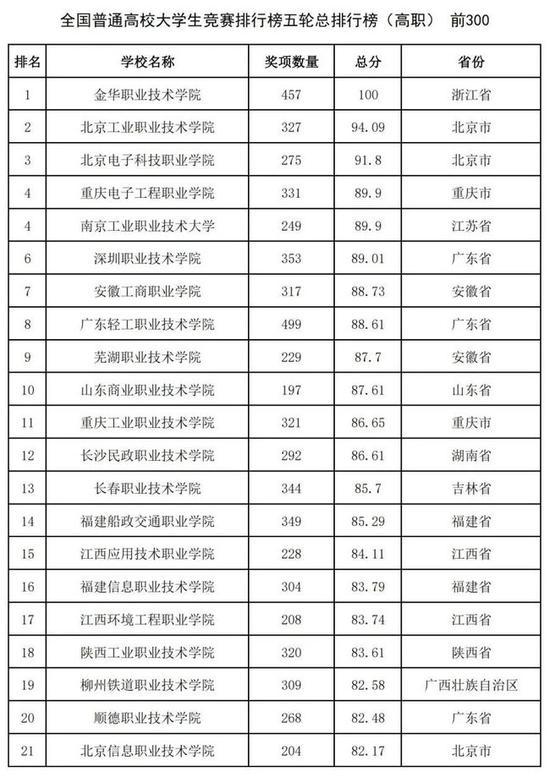 全国普通高校大学生竞赛排行榜五轮总排行榜（高职） 前300

| 排名 | 学校名称 | 奖项数量 | 总分 | 省份 |
|---|---|---|---|---|
| 1 | 金华职业技术学院 | 457 | 100 | 浙江省 |
| 2 | 北京工业职业技术学院 | 327 | 94.09 | 北京市 |
| 3 | 北京电子科技职业学院 | 275 | 91.8 | 北京市 |
| 4 | 重庆电子工程职业学院 | 331 | 89.9 | 重庆市 |
| 4 | 南京工业职业技术大学 | 249 | 89.9 | 江苏省 |
| 6 | 深圳职业技术学院 | 353 | 89.01 | 广东省 |
| 7 | 安徽工商职业学院 | 317 | 88.73 | 安徽省 |
| 8 | 广东轻工职业技术学院 | 499 | 88.61 | 广东省 |
| 9 | 芜湖职业技术学院 | 229 | 87.7 | 安徽省 |
| 10 | 山东商业职业技术学院 | 197 | 87.61 | 山东省 |
| 11 | 重庆工业职业技术学院 | 321 | 86.65 | 重庆市 |
| 12 | 长沙民政职业技术学院 | 292 | 86.61 | 湖南省 |
| 13 | 长春职业技术学院 | 344 | 85.7 | 吉林省 |
| 14 | 福建船政交通职业学院 | 349 | 85.29 | 福建省 |
| 15 | 江西应用技术职业学院 | 228 | 84.11 | 江西省 |
| 16 | 福建信息职业技术学院 | 304 | 83.79 | 福建省 |
| 17 | 江西环境工程职业学院 | 208 | 83.74 | 江西省 |
| 18 | 陕西工业职业技术学院 | 320 | 83.61 | 陕西省 |
| 19 | 柳州铁道职业技术学院 | 309 | 82.58 | 广西壮族自治区 |
| 20 | 顺德职业技术学院 | 268 | 82.48 | 广东省 |
| 21 | 北京信息职业技术学院 | 204 | 82.17 | 北京市 |